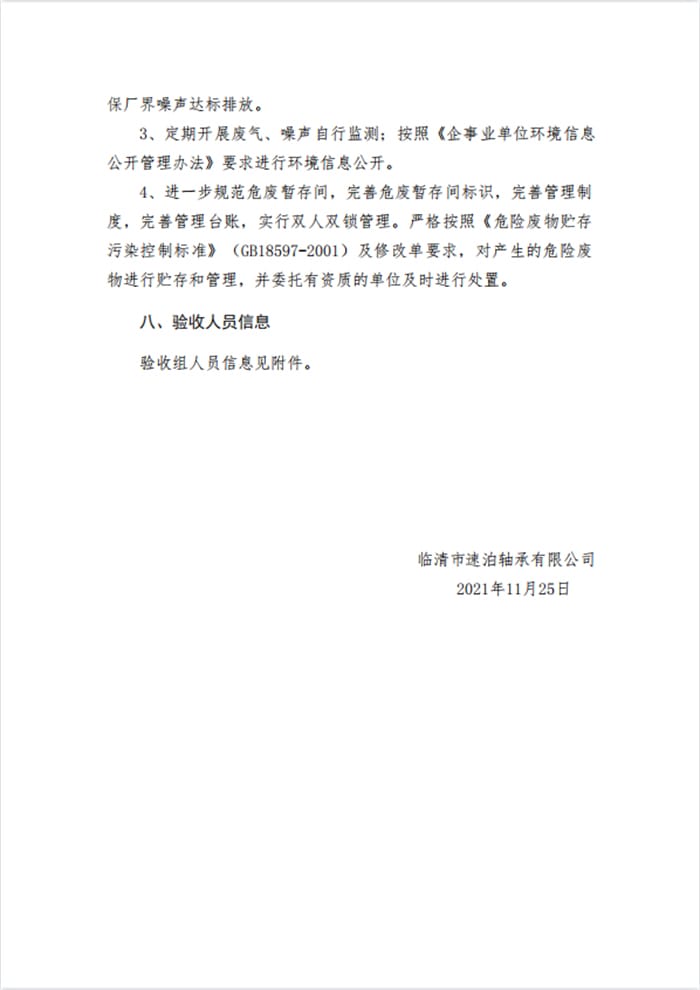 保厂界噪声达标排放。

3、定期开展废气、噪声自行监测；按照《企事业单位环境信息公开管理办法》要求进行环境信息公开。

4、进一步规范危废暂存间，完善危废暂存间标识，完善管理制度，完善管理台账，实行双人双锁管理。严格按照《危险废物贮存污染控制标准》（GB18597-2001）及修改单要求，对产生的危险废物进行贮存和管理，并委托有资质的单位及时进行处置。

八、验收人员信息

验收组人员信息见附件。

临清市速泊轴承有限公司
2021年11月25日